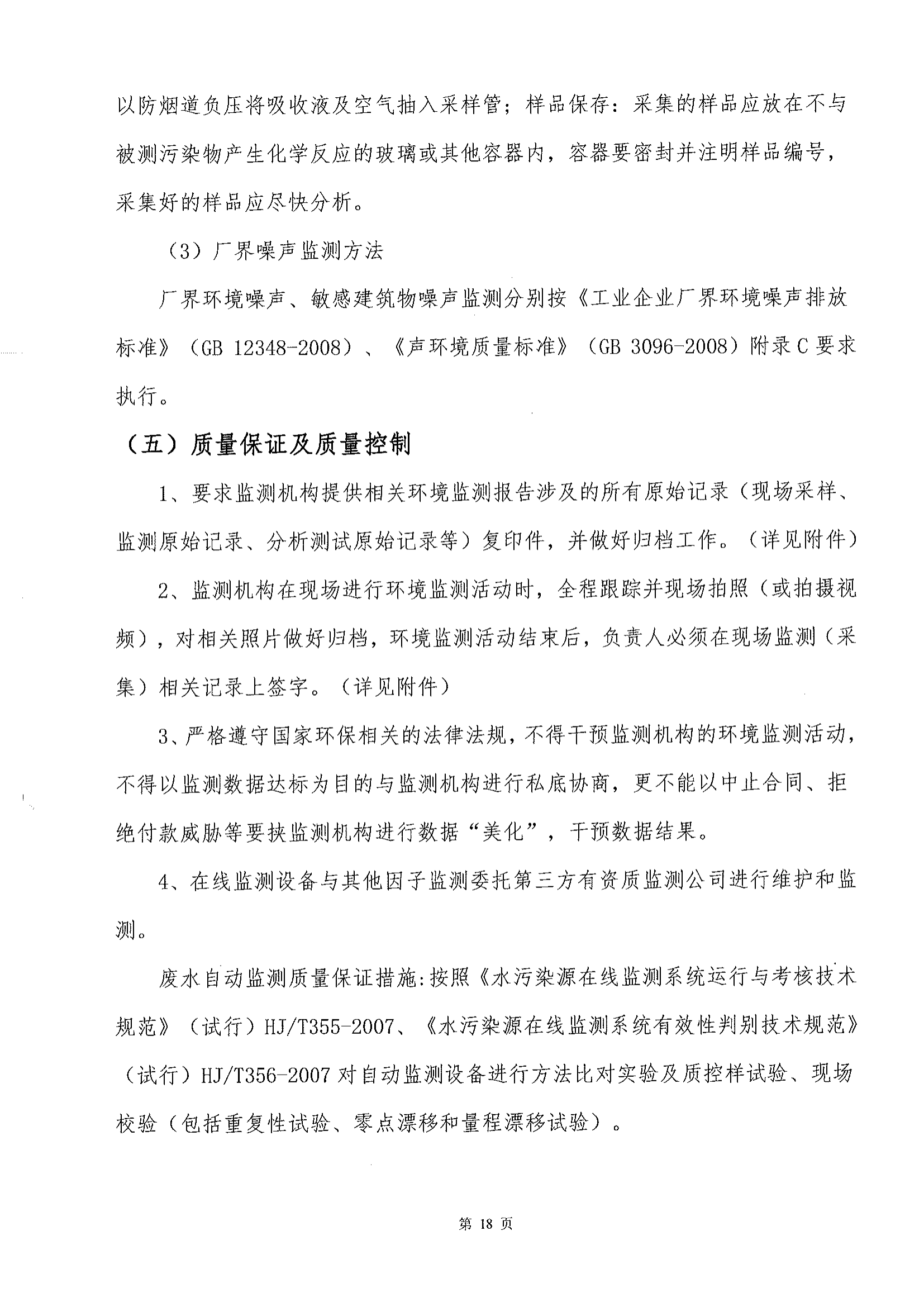 以防烟道负压将吸收液及空气抽入采样管；样品保存：采集的样品应放在不与被测污染物产生化学反应的玻璃或其他容器内，容器要密封并注明样品编号，采集好的样品应尽快分析。

（3）厂界噪声监测方法

厂界环境噪声、敏感建筑物噪声监测分别按《工业企业厂界环境噪声排放标准》（GB 12348-2008）、《声环境质量标准》（GB 3096-2008）附录C要求执行。

（五）质量保证及质量控制

1、要求监测机构提供相关环境监测报告涉及的所有原始记录（现场采样、监测原始记录、分析测试原始记录等）复印件，并做好归档工作。（详见附件）

2、监测机构在现场进行环境监测活动时，全程跟踪并现场拍照（或拍摄视频），对相关照片做好归档，环境监测活动结束后，负责人必须在现场监测（采集）相关记录上签字。（详见附件）

3、严格遵守国家环保相关的法律法规，不得干预监测机构的环境监测活动，不得以监测数据达标为目的与监测机构进行私底协商，更不能以中止合同、拒绝付款威胁等要挟监测机构进行数据“美化”，干预数据结果。

4、在线监测设备与其他因子监测委托第三方有资质监测公司进行维护和监测。

废水自动监测质量保证措施:按照《水污染源在线监测系统运行与考核技术规范》（试行）HJ/T355-2007、《水污染源在线监测系统有效性判别技术规范》（试行）HJ/T356-2007对自动监测设备进行方法比对实验及质控样试验、现场校验（包括重复性试验、零点漂移和量程漂移试验）。

第 18 页